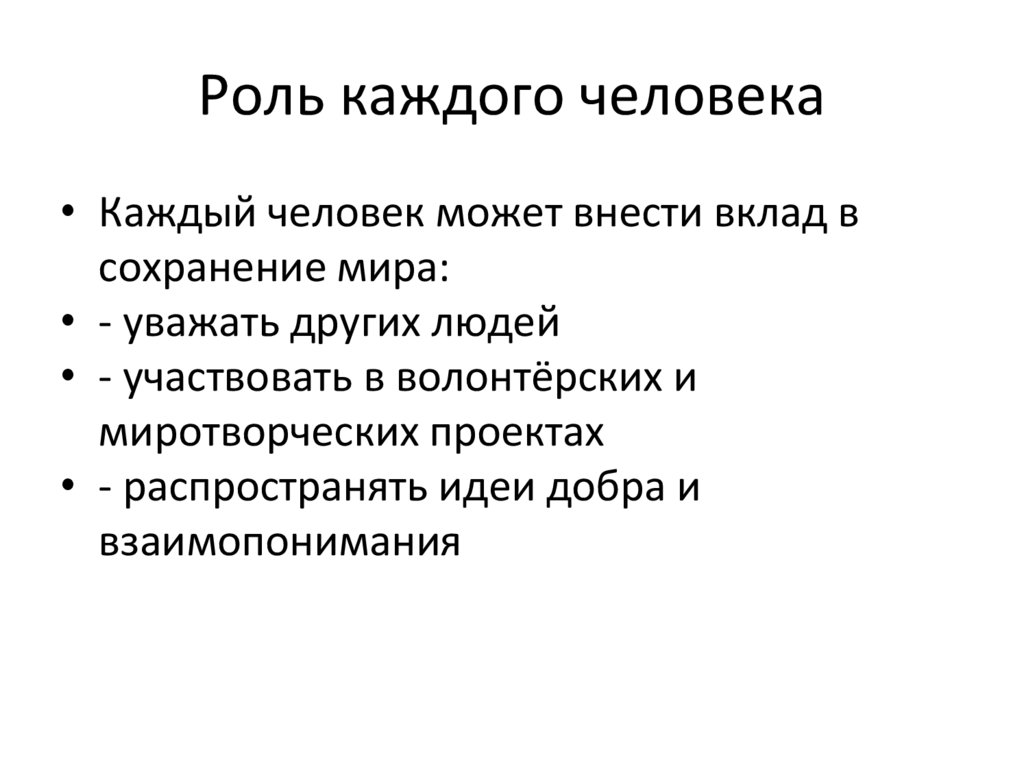 Роль каждого человека

• Каждый человек может внести вклад в сохранение мира:
• - уважать других людей
• - участвовать в волонтёрских и миротворческих проектах
• - распространять идеи добра и взаимопонимания